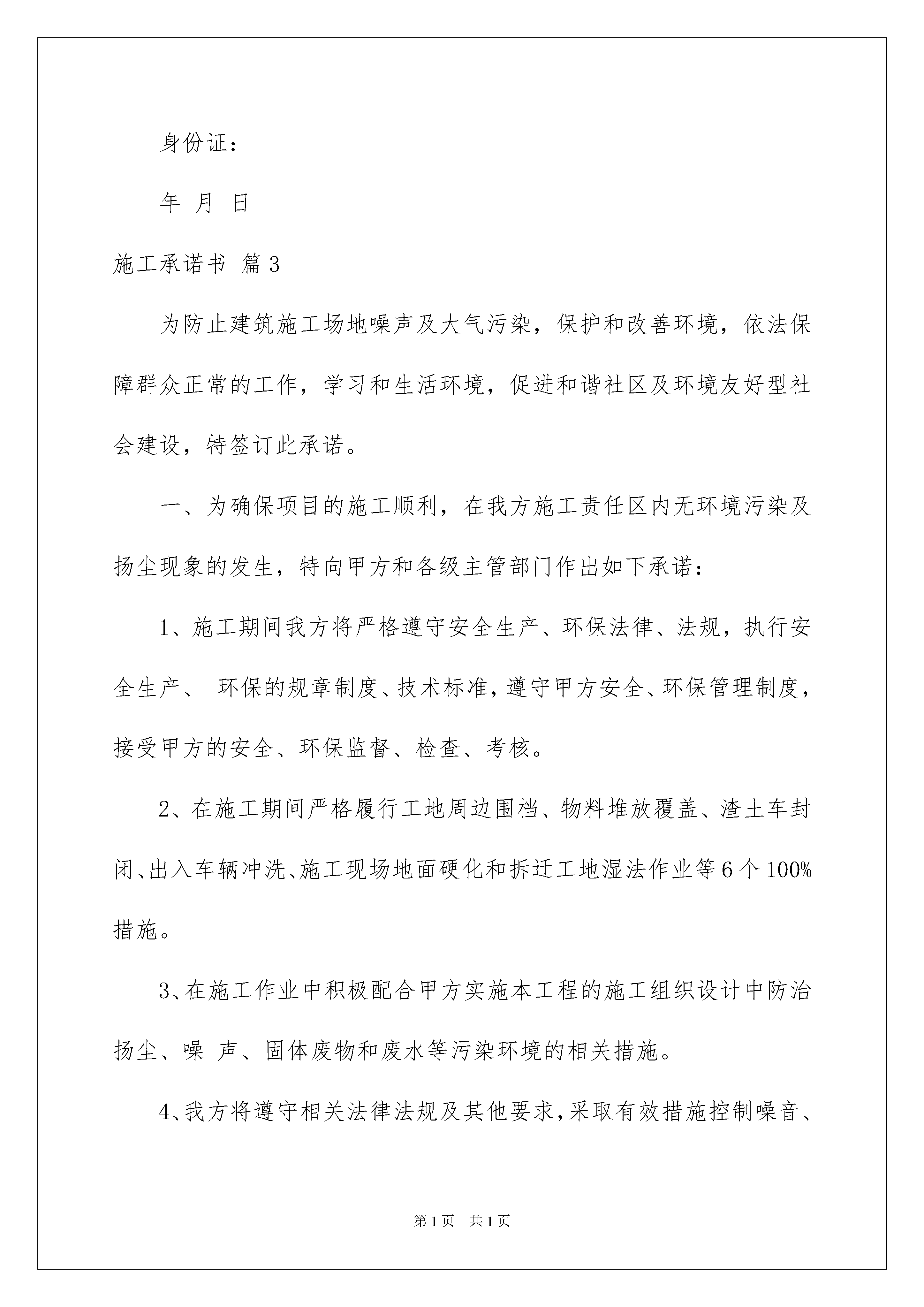 身份证：

年 月 日

施工承诺书 篇3

为防止建筑施工场地噪声及大气污染，保护和改善环境，依法保障群众正常的工作，学习和生活环境，促进和谐社区及环境友好型社会建设，特签订此承诺。

一、为确保项目的施工顺利，在我方施工责任区内无环境污染及扬尘现象的发生，特向甲方和各级主管部门作出如下承诺：

1、施工期间我方将严格遵守安全生产、环保法律、法规，执行安全生产、 环保的规章制度、技术标准，遵守甲方安全、环保管理制度，接受甲方的安全、环保监督、检查、考核。

2、在施工期间严格履行工地周边围档、物料堆放覆盖、渣土车封闭、出入车辆冲洗、施工现场地面硬化和拆迁工地湿法作业等6个100%措施。

3、在施工作业中积极配合甲方实施本工程的施工组织设计中防治扬尘、噪 声、固体废物和废水等污染环境的相关措施。

4、我方将遵守相关法律法规及其他要求，采取有效措施控制噪音、

第1页 共1页